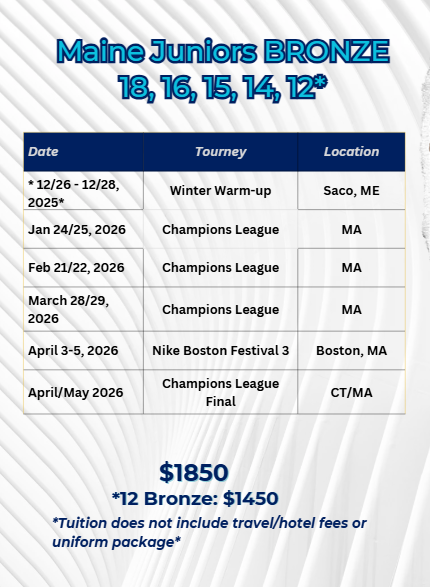 Maine Juniors BRONZE
18, 16, 15, 14, 12*

| Date | Tourney | Location |
|---|---|---|
| * 12/26 - 12/28, 2025* | Winter Warm-up | Saco, ME |
| Jan 24/25, 2026 | Champions League | MA |
| Feb 21/22, 2026 | Champions League | MA |
| March 28/29, 2026 | Champions League | MA |
| April 3-5, 2026 | Nike Boston Festival 3 | Boston, MA |
| April/May 2026 | Champions League Final | CT/MA |

$1850
*12 Bronze: $1450
*Tuition does not include travel/hotel fees or uniform package*